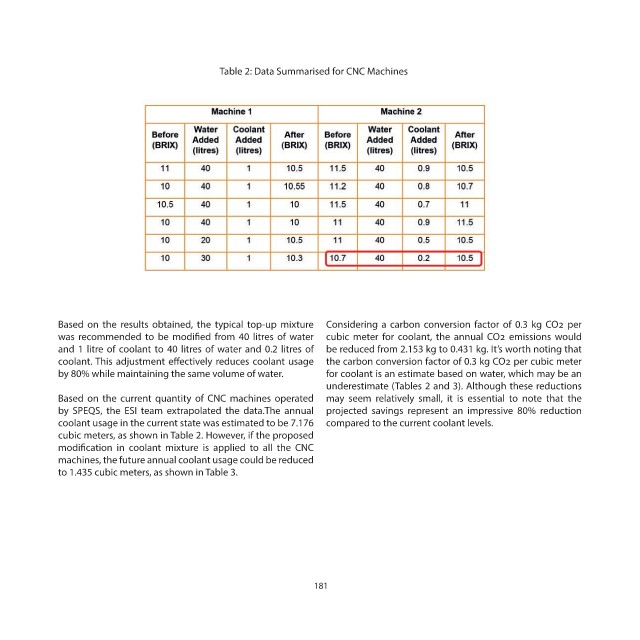 Table 2: Data Summarised for CNC Machines

| Machine 1 | | | | Machine 2 | | | |
|---|---|---|---|---|---|---|---|
| Before (BRIX) | Water Added (litres) | Coolant Added (litres) | After (BRIX) | Before (BRIX) | Water Added (litres) | Coolant Added (litres) | After (BRIX) |
| 11 | 40 | 1 | 10.5 | 11.5 | 40 | 0.9 | 10.5 |
| 10 | 40 | 1 | 10.55 | 11.2 | 40 | 0.8 | 10.7 |
| 10.5 | 40 | 1 | 10 | 11.5 | 40 | 0.7 | 11 |
| 10 | 40 | 1 | 10 | 11 | 40 | 0.9 | 11.5 |
| 10 | 20 | 1 | 10.5 | 11 | 40 | 0.5 | 10.5 |
| 10 | 30 | 1 | 10.3 | 10.7 | 40 | 0.2 | 10.5 |

Based on the results obtained, the typical top-up mixture was recommended to be modified from 40 litres of water and 1 litre of coolant to 40 litres of water and 0.2 litres of coolant. This adjustment effectively reduces coolant usage by 80% while maintaining the same volume of water.

Based on the current quantity of CNC machines operated by SPEQS, the ESI team extrapolated the data.The annual coolant usage in the current state was estimated to be 7.176 cubic meters, as shown in Table 2. However, if the proposed modification in coolant mixture is applied to all the CNC machines, the future annual coolant usage could be reduced to 1.435 cubic meters, as shown in Table 3.

Considering a carbon conversion factor of 0.3 kg $CO_2$ per cubic meter for coolant, the annual $CO_2$ emissions would be reduced from 2.153 kg to 0.431 kg. It's worth noting that the carbon conversion factor of 0.3 kg $CO_2$ per cubic meter for coolant is an estimate based on water, which may be an underestimate (Tables 2 and 3). Although these reductions may seem relatively small, it is essential to note that the projected savings represent an impressive 80% reduction compared to the current coolant levels.

181